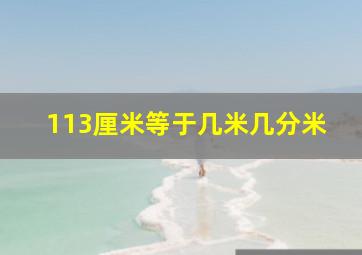 113厘米等于几米几分米